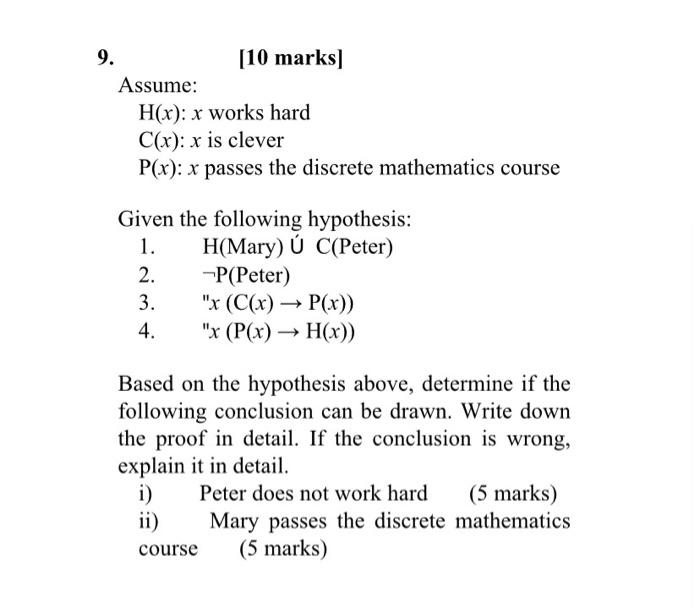 9. [10 marks]

Assume:

H($x$): $x$ works hard

C($x$): $x$ is clever

P($x$): $x$ passes the discrete mathematics course

Given the following hypothesis:

1. H(Mary) Ú C(Peter)
2. ¬P(Peter)
3. "$x$ (C($x$) → P($x$))
4. "$x$ (P($x$) → H($x$))

Based on the hypothesis above, determine if the following conclusion can be drawn. Write down the proof in detail. If the conclusion is wrong, explain it in detail.

i) Peter does not work hard (5 marks)

ii) Mary passes the discrete mathematics course (5 marks)